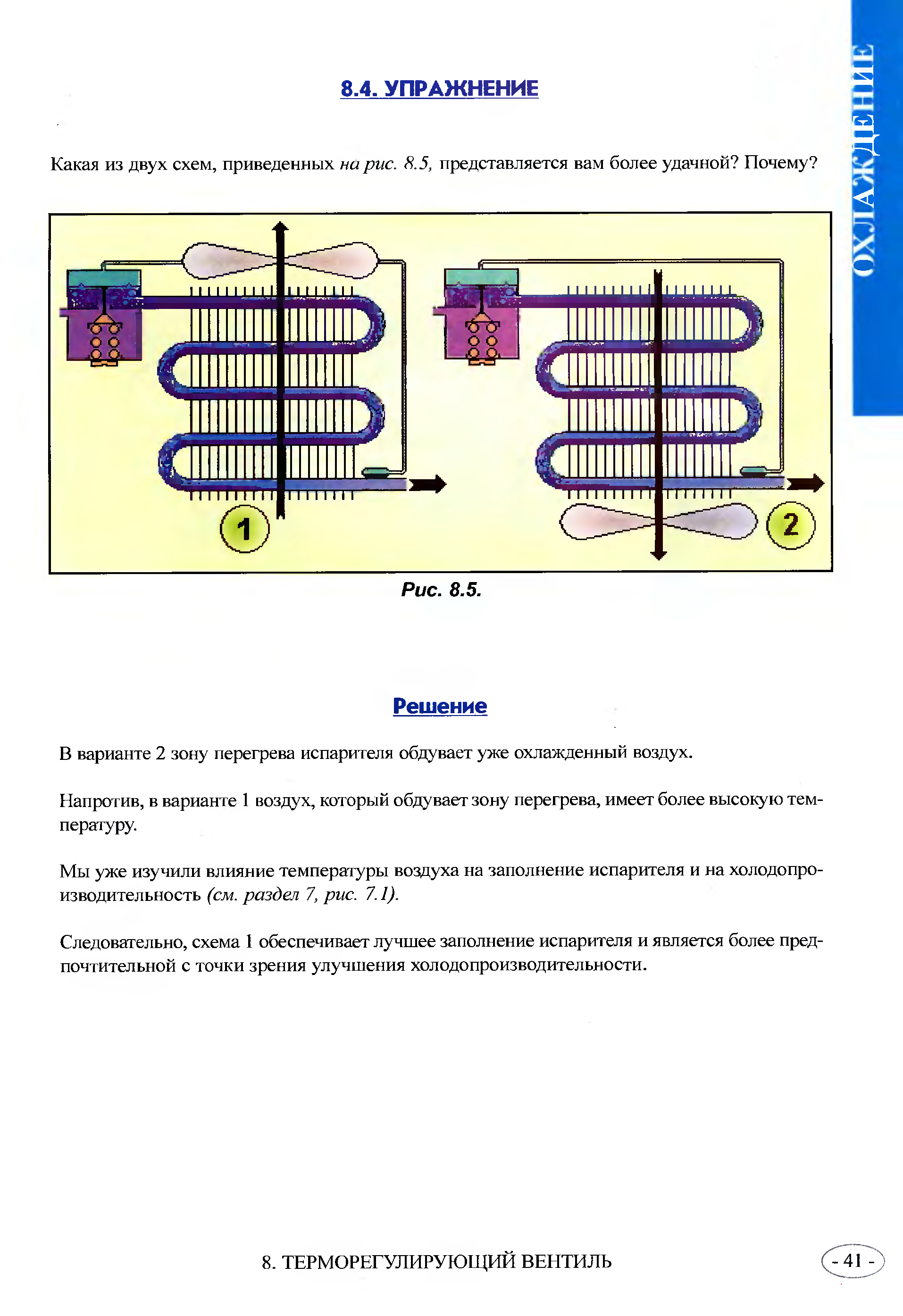 ОХЛАЖДЕНИЕ

8.4. УПРАЖНЕНИЕ

Какая из двух схем, приведенных на рис. 8.5, представляется вам более удачной? Почему?

1

2

Рис. 8.5.

Решение

В варианте 2 зону перегрева испарителя обдувает уже охлажденный воздух.

Напротив, в варианте 1 воздух, который обдувает зону перегрева, имеет более высокую температуру.

Мы уже изучили влияние температуры воздуха на заполнение испарителя и на холодопроизводительность (см. раздел 7, рис. 7.1).

Следовательно, схема 1 обеспечивает лучшее заполнение испарителя и является более предпочтительной с точки зрения улучшения холодопроизводительности.

8. ТЕРМОРЕГУЛИРУЮЩИЙ ВЕНТИЛЬ

- 41 -